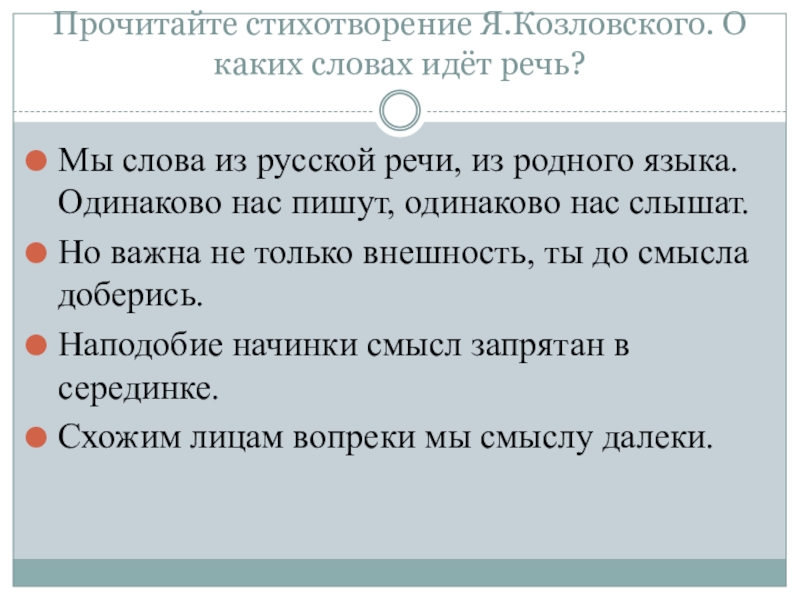 Прочитайте стихотворение Я.Козловского. О каких словах идёт речь?

• Мы слова из русской речи, из родного языка. Одинаково нас пишут, одинаково нас слышат.
• Но важна не только внешность, ты до смысла доберись.
• Наподобие начинки смысл запрятан в серединке.
• Схожим лицам вопреки мы смыслу далеки.